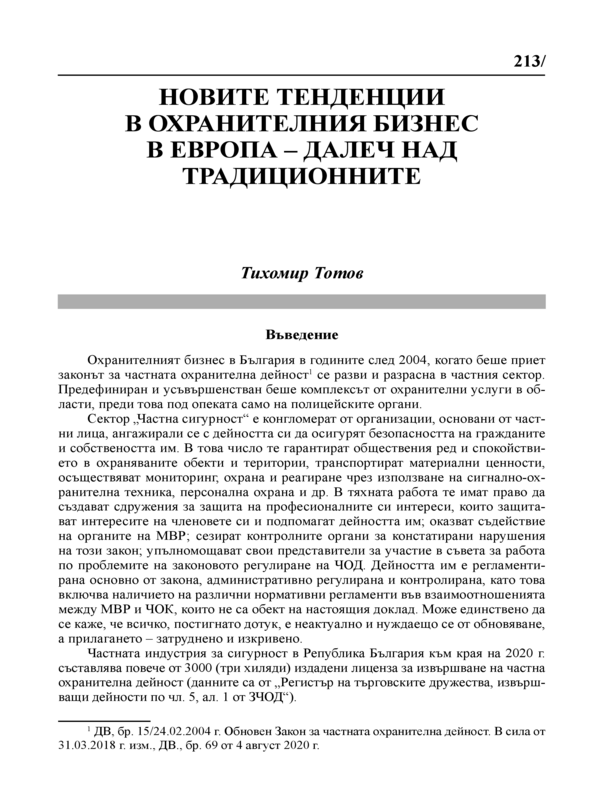 213/

НОВИТЕ ТЕНДЕНЦИИ В ОХРАНИТЕЛНИЯ БИЗНЕС В ЕВРОПА – ДАЛЕЧ НАД ТРАДИЦИОННИТЕ

Тихомир Тотов

Въведение

Охранителният бизнес в България в годините след 2004, когато беше приет законът за частната охранителна дейност$^1$ се разви и разрасна в частния сектор. Предефиниран и усъвършенстван беше комплексът от охранителни услуги в области, преди това под опеката само на полицейските органи.

Сектор „Частна сигурност“ е конгломерат от организации, основани от частни лица, ангажирали се с дейността си да осигурят безопасността на гражданите и собствеността им. В това число те гарантират обществения ред и спокойствието в охраняваните обекти и територии, транспортират материални ценности, осъществяват мониторинг, охрана и реагиране чрез използване на сигнално-охранителна техника, персонална охрана и др. В тяхната работа те имат право да създават сдружения за защита на професионалните си интереси, които защитават интересите на членовете си и подпомагат дейността им; оказват съдействие на органите на МВР; сезират контролните органи за констатирани нарушения на този закон; упълномощават свои представители за участие в съвета за работа по проблемите на законовото регулиране на ЧОД. Дейността им е регламентирана основно от закона, административно регулирана и контролирана, като това включва наличието на различни нормативни регламенти във взаимоотношенията между МВР и ЧОК, които не са обект на настоящия доклад. Може единствено да се каже, че всичко, постигнато дотук, е неактуално и нуждаещо се от обновяване, а прилагането – затруднено и изкривено.

Частната индустрия за сигурност в Република България към края на 2020 г. съставлява повече от 3000 (три хиляди) издадени лиценза за извършване на частна охранителна дейност (данните са от „Регистър на търговските дружества, извършващи дейности по чл. 5, ал. 1 от ЗЧОД“).

$^1$ ДВ, бр. 15/24.02.2004 г. Обновен Закон за частната охранителна дейност. В сила от 31.03.2018 г. изм., ДВ., бр. 69 от 4 август 2020 г.